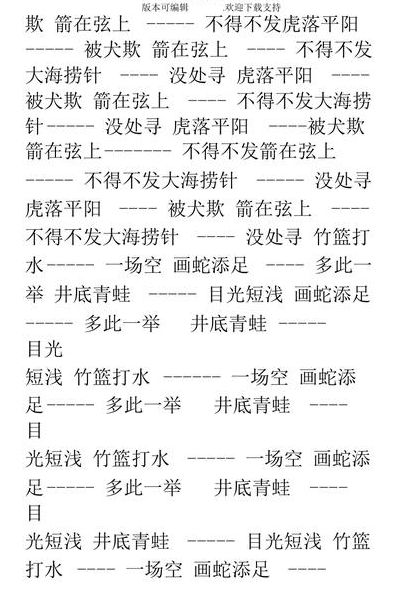 版本可编辑 .欢迎下载支持

欺 箭在弦上 ----- 不得不发虎落平阳 ----- 被犬欺 箭在弦上 ---- 不得不发大海捞针 ---- 没处寻 虎落平阳 ---- 被犬欺 箭在弦上 ---- 不得不发大海捞针----- 没处寻 虎落平阳 ----被犬欺 箭在弦上------- 不得不发箭在弦上 ----- 不得不发大海捞针 ----- 没处寻 虎落平阳 ---- 被犬欺 箭在弦上 ---- 不得不发大海捞针 ---- 没处寻 竹篮打水----- 一场空 画蛇添足 ---- 多此一举 井底青蛙 ----- 目光短浅 画蛇添足 ----- 多此一举 井底青蛙 -----
目光
短浅 竹篮打水 ------ 一场空 画蛇添足----- 多此一举 井底青蛙 ----
目
光短浅 竹篮打水 ----- 一场空 画蛇添足----- 多此一举 井底青蛙 ----
目
光短浅 井底青蛙 ----- 目光短浅 竹篮打水 ---- 一场空 画蛇添足 ----